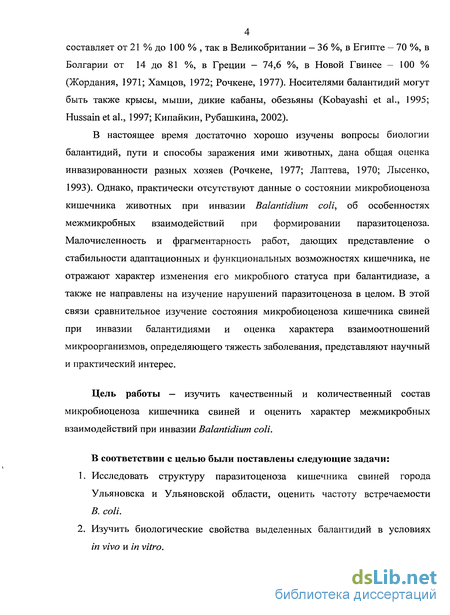 4

составляет от 21 % до 100 % , так в Великобритании – 36 %, в Египте – 70 %, в Болгарии от 14 до 81 %, в Греции – 74,6 %, в Новой Гвинее – 100 % (Жордания, 1971; Хамцов, 1972; Рочкене, 1977). Носителями балантидий могут быть также крысы, мыши, дикие кабаны, обезьяны (Kobayashi et al., 1995; Hussain et al., 1997; Кипайкин, Рубашкина, 2002).

В настоящее время достаточно хорошо изучены вопросы биологии балантидий, пути и способы заражения ими животных, дана общая оценка инвазированности разных хозяев (Рочкене, 1977; Лаптева, 1970; Лысенко, 1993). Однако, практически отсутствуют данные о состоянии микробиоценоза кишечника животных при инвазии Balantidium coli, об особенностях межмикробных взаимодействий при формировании паразитоценоза. Малочисленность и фрагментарность работ, дающих представление о стабильности адаптационных и функциональных возможностях кишечника, не отражают характер изменения его микробного статуса при балантидиазе, а также не направлены на изучение нарушений паразитоценоза в целом. В этой связи сравнительное изучение состояния микробиоценоза кишечника свиней при инвазии балантидиями и оценка характера взаимоотношений микроорганизмов, определяющего тяжесть заболевания, представляют научный и практический интерес.

Цель работы – изучить качественный и количественный состав микробиоценоза кишечника свиней и оценить характер межмикробных взаимодействий при инвазии Balantidium coli.

В соответствии с целью были поставлены следующие задачи:
1. Исследовать структуру паразитоценоза кишечника свиней города Ульяновска и Ульяновской области, оценить частоту встречаемости B. coli.
2. Изучить биологические свойства выделенных балантидий в условиях in vivo и in vitro.

dsLib.net
библиотека диссертаций